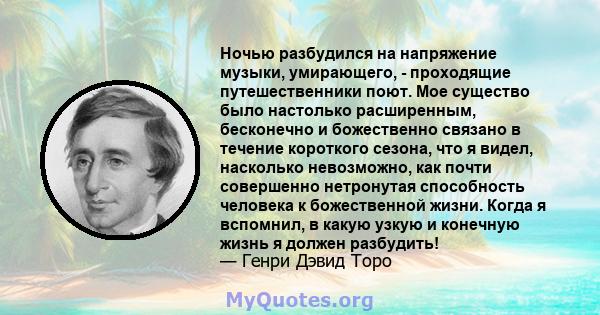 Ночью разбудился на напряжение музыки, умирающего, - проходящие путешественники поют. Мое существо было настолько расширенным, бесконечно и божественно связано в течение короткого сезона, что я видел, насколько невозможно, как почти совершенно нетронутая способность человека к божественной жизни. Когда я вспомнил, в какую узкую и конечную жизнь я должен разбудить!
— Генри Дэвид Торо

MyQuotes.org